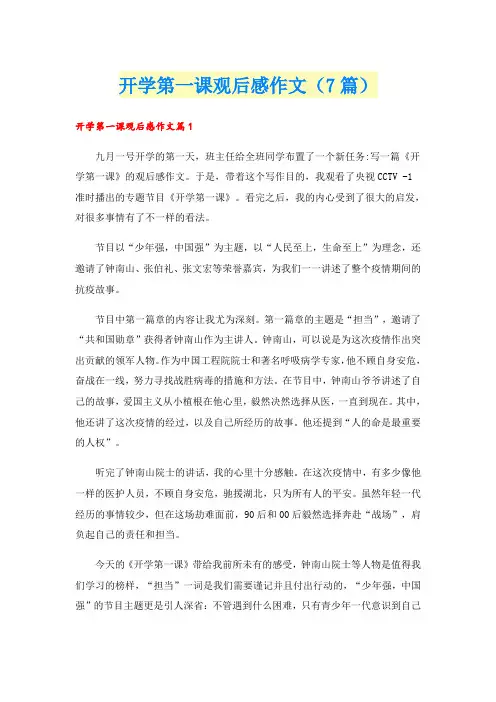 开学第一课观后感作文（7篇）

开学第一课观后感作文篇1

九月一号开学的第一天，班主任给全班同学布置了一个新任务:写一篇《开学第一课》的观后感作文。于是，带着这个写作目的，我观看了央视CCTV -1准时播出的专题节目《开学第一课》。看完之后，我的内心受到了很大的启发，对很多事情有了不一样的看法。

节目以“少年强，中国强”为主题，以“人民至上，生命至上”为理念，还邀请了钟南山、张伯礼、张文宏等荣誉嘉宾，为我们一一讲述了整个疫情期间的抗疫故事。

节目中第一篇章的内容让我尤为深刻。第一篇章的主题是“担当”，邀请了“共和国勋章”获得者钟南山作为主讲人。钟南山，可以说是为这次疫情作出突出贡献的领军人物。作为中国工程院院士和著名呼吸病学专家，他不顾自身安危，奋战在一线，努力寻找战胜病毒的措施和方法。在节目中，钟南山爷爷讲述了自己的故事，爱国主义从小植根在他心里，毅然决然选择从医，一直到现在。其中，他还讲了这次疫情的经过，以及自己所经历的故事。他还提到“人的命是最重要的人权”。

听完了钟南山院士的讲话，我的心里十分感触。在这次疫情中，有多少像他一样的医护人员，不顾自身安危，驰援湖北，只为所有人的平安。虽然年轻一代经历的事情较少，但在这场劫难面前，90后和00后毅然选择奔赴“战场”，肩负起自己的责任和担当。

今天的《开学第一课》带给我前所未有的感受，钟南山院士等人物是值得我们学习的榜样，“担当”一词是我们需要谨记并且付出行动的，“少年强，中国强”的节目主题更是引人深省：不管遇到什么困难，只有青少年一代意识到自己